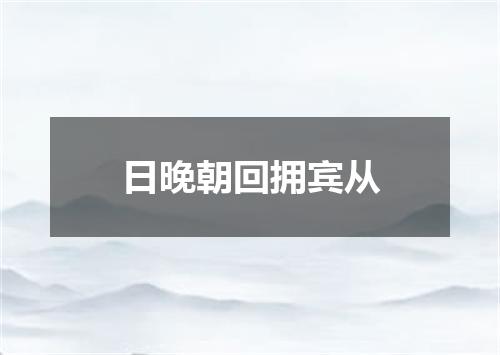 日晚朝回拥宾从